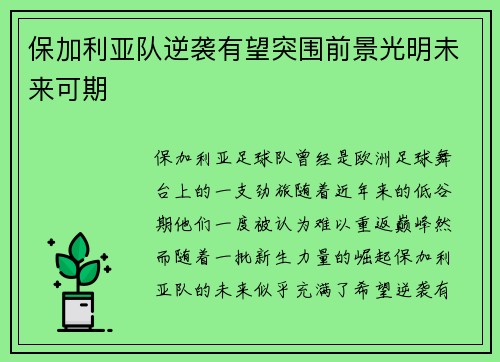 保加利亚队逆袭有望突围前景光明未来可期

保加利亚足球队曾经是欧洲足球舞台上的一支劲旅随着近年来的低谷期他们一度被认为难以重返巅峰然而随着一批新生力量的崛起保加利亚队的未来似乎充满了希望逆袭有